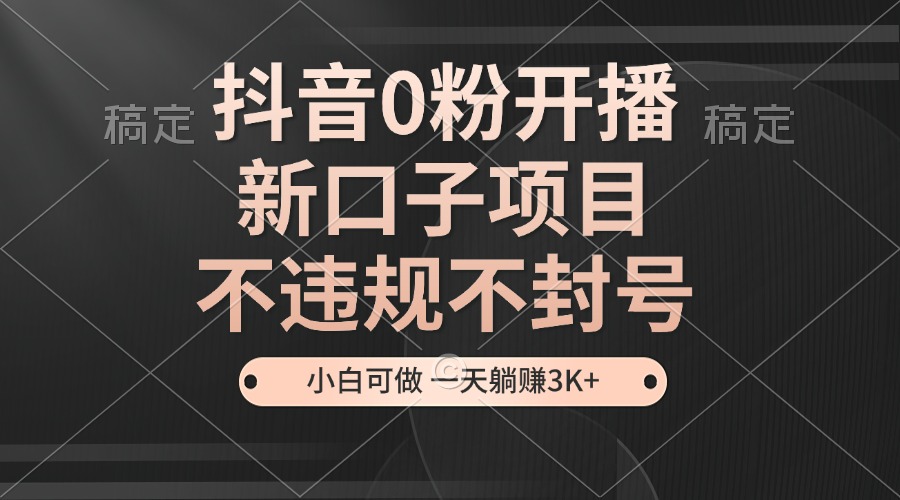 稿定 抖音0粉开播 稿定

新口子项目

不违规不封号

小白可做 一天躺赚3K+